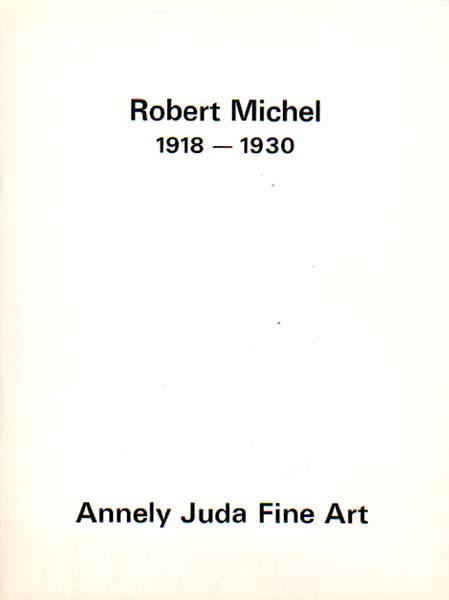 Robert Michel
1918 — 1930

Annely Juda Fine Art